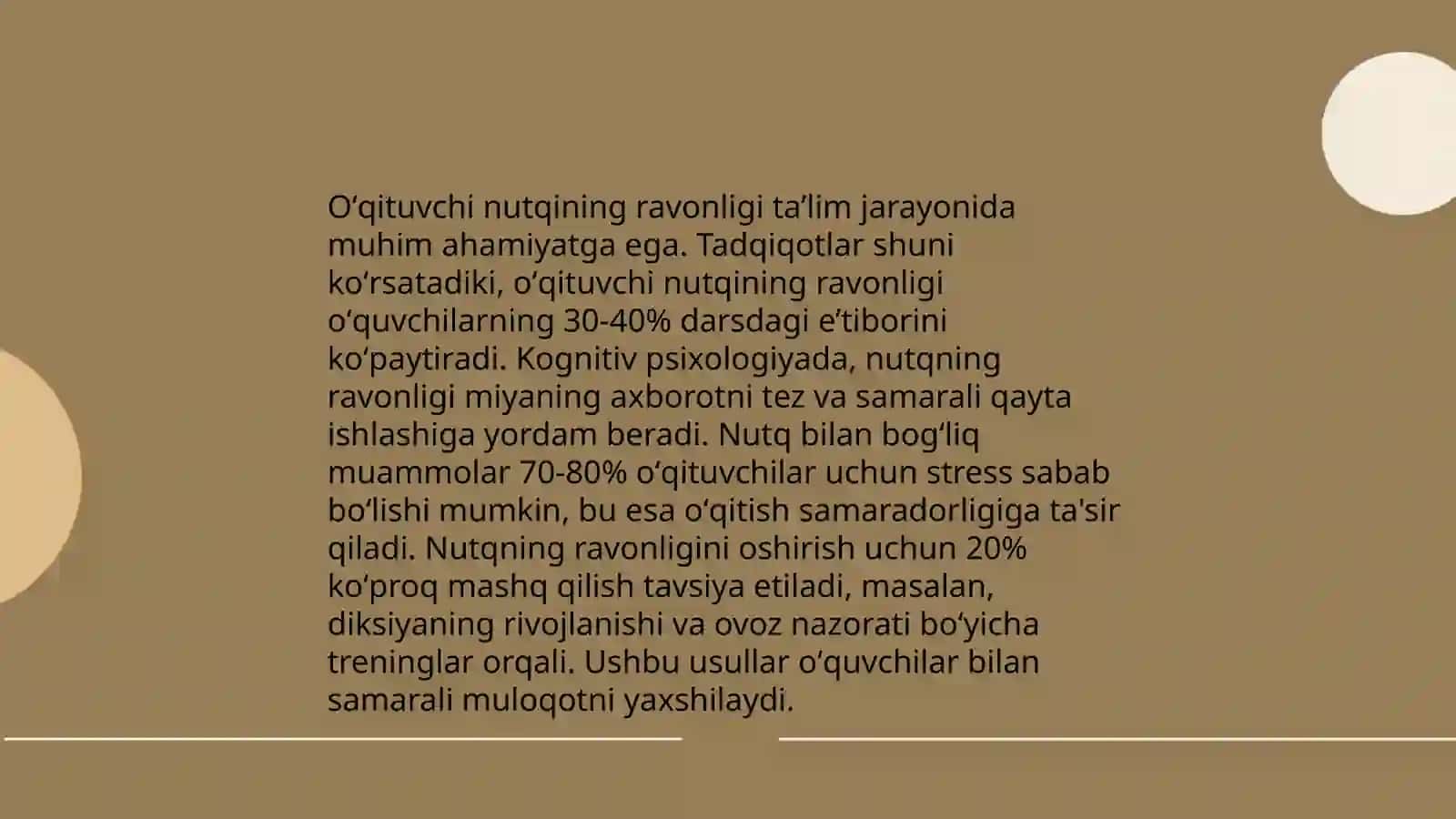 O‘qituvchi nutqining ravonligi ta’lim jarayonida muhim ahamiyatga ega. Tadqiqotlar shuni ko‘rsatadiki, o‘qituvchi nutqining ravonligi o‘quvchilarning 30-40% darsdagi e’tiborini ko‘paytiradi. Kognitiv psixologiyada, nutqning ravonligi miyaning axborotni tez va samarali qayta ishlashiga yordam beradi. Nutq bilan bog‘liq muammolar 70-80% o‘qituvchilar uchun stress sabab bo‘lishi mumkin, bu esa o‘qitish samaradorligiga ta'sir qiladi. Nutqning ravonligini oshirish uchun 20% ko‘proq mashq qilish tavsiya etiladi, masalan, diksiyaning rivojlanishi va ovoz nazorati bo‘yicha treninglar orqali. Ushbu usullar o‘quvchilar bilan samarali muloqotni yaxshilaydi.